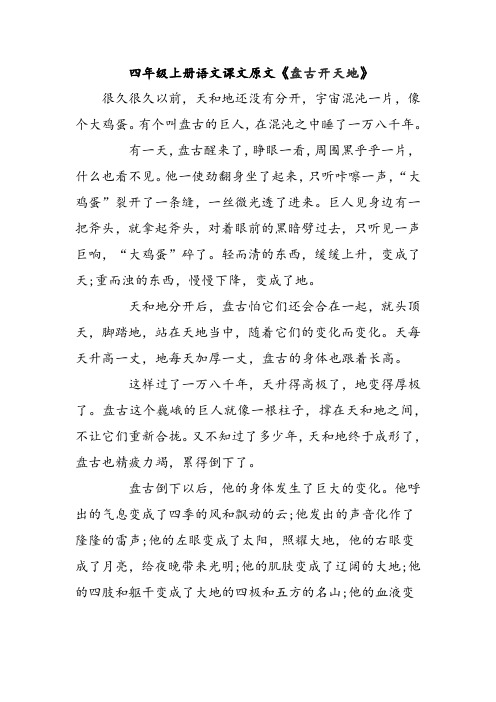 四年级上册语文课文原文《盘古开天地》

很久很久以前，天和地还没有分开，宇宙混沌一片，像个大鸡蛋。有个叫盘古的巨人，在混沌之中睡了一万八千年。

有一天，盘古醒来了，睁眼一看，周围黑乎乎一片，什么也看不见。他一使劲翻身坐了起来，只听咔嚓一声，“大鸡蛋”裂开了一条缝，一丝微光透了进来。巨人见身边有一把斧头，就拿起斧头，对着眼前的黑暗劈过去，只听见一声巨响，“大鸡蛋”碎了。轻而清的东西，缓缓上升，变成了天;重而浊的东西，慢慢下降，变成了地。

天和地分开后，盘古怕它们还会合在一起，就头顶天，脚踏地，站在天地当中，随着它们的变化而变化。天每天升高一丈，地每天加厚一丈，盘古的身体也跟着长高。

这样过了一万八千年，天升得高极了，地变得厚极了。盘古这个巍峨的巨人就像一根柱子，撑在天和地之间，不让它们重新合拢。又不知过了多少年，天和地终于成形了，盘古也精疲力竭，累得倒下了。

盘古倒下以后，他的身体发生了巨大的变化。他呼出的气息变成了四季的风和飘动的云;他发出的声音化作了隆隆的雷声;他的左眼变成了太阳，照耀大地，他的右眼变成了月亮，给夜晚带来光明;他的肌肤变成了辽阔的大地;他的四肢和躯干变成了大地的四极和五方的名山;他的血液变